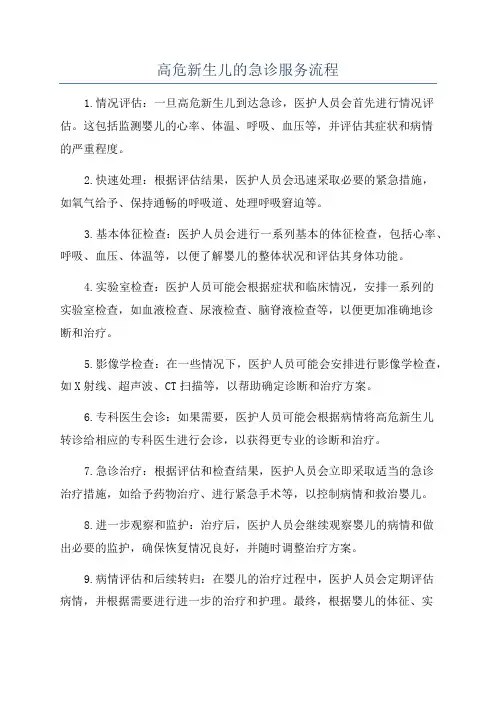 高危新生儿的急诊服务流程

1.情况评估：一旦高危新生儿到达急诊，医护人员会首先进行情况评估。这包括监测婴儿的心率、体温、呼吸、血压等，并评估其症状和病情的严重程度。

2.快速处理：根据评估结果，医护人员会迅速采取必要的紧急措施，如氧气给予、保持通畅的呼吸道、处理呼吸窘迫等。

3.基本体征检查：医护人员会进行一系列基本的体征检查，包括心率、呼吸、血压、体温等，以便了解婴儿的整体状况和评估其身体功能。

4.实验室检查：医护人员可能会根据症状和临床情况，安排一系列的实验室检查，如血液检查、尿液检查、脑脊液检查等，以便更加准确地诊断和治疗。

5.影像学检查：在一些情况下，医护人员可能会安排进行影像学检查，如X射线、超声波、CT扫描等，以帮助确定诊断和治疗方案。

6.专科医生会诊：如果需要，医护人员可能会根据病情将高危新生儿转诊给相应的专科医生进行会诊，以获得更专业的诊断和治疗。

7.急诊治疗：根据评估和检查结果，医护人员会立即采取适当的急诊治疗措施，如给予药物治疗、进行紧急手术等，以控制病情和救治婴儿。

8.进一步观察和监护：治疗后，医护人员会继续观察婴儿的病情和做出必要的监护，确保恢复情况良好，并随时调整治疗方案。

9.病情评估和后续转归：在婴儿的治疗过程中，医护人员会定期评估病情，并根据需要进行进一步的治疗和护理。最终，根据婴儿的体征、实